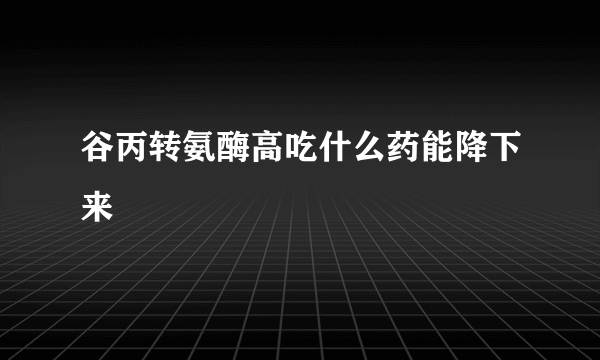 谷丙转氨酶高吃什么药能降下来